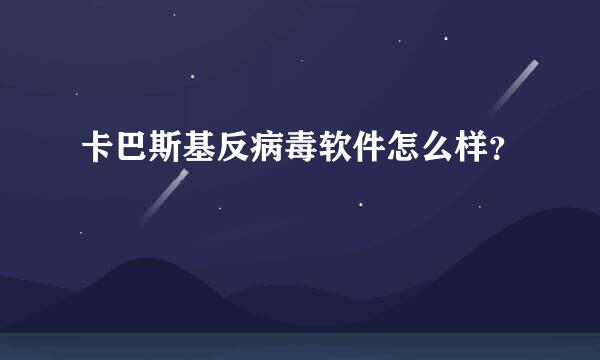 卡巴斯基反病毒软件怎么样？